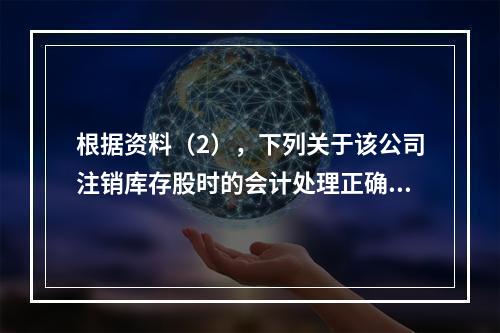 根据资料（2），下列关于该公司注销库存股时的会计处理正确...